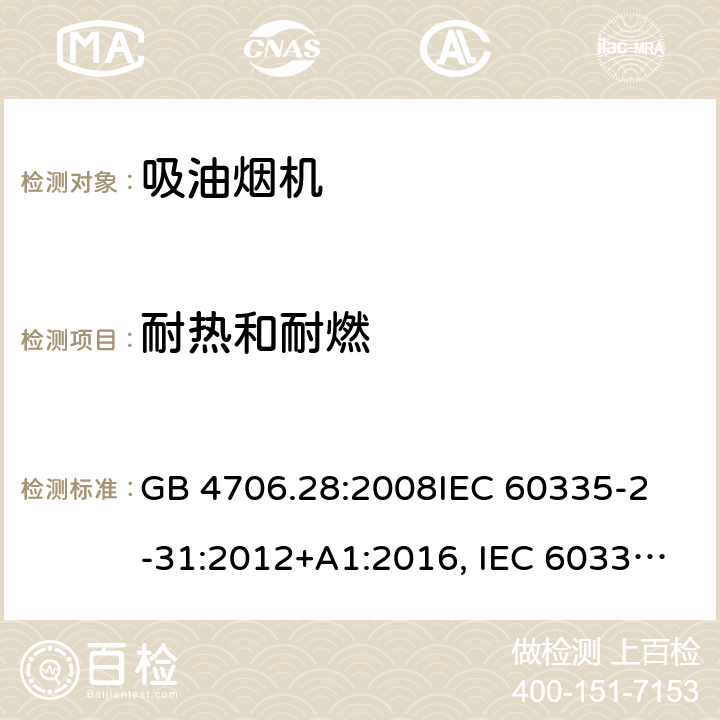 MA CNAS AC ilac-MRA

检测对象： 吸油烟机

检测项目： 耐热和耐燃

检测标准： GB 4706.28:2008IEC 60335-2-31:2012+A1:2016, IEC 6033…

百检 Baijiantest.com

做检测 上百检
400-151-7153